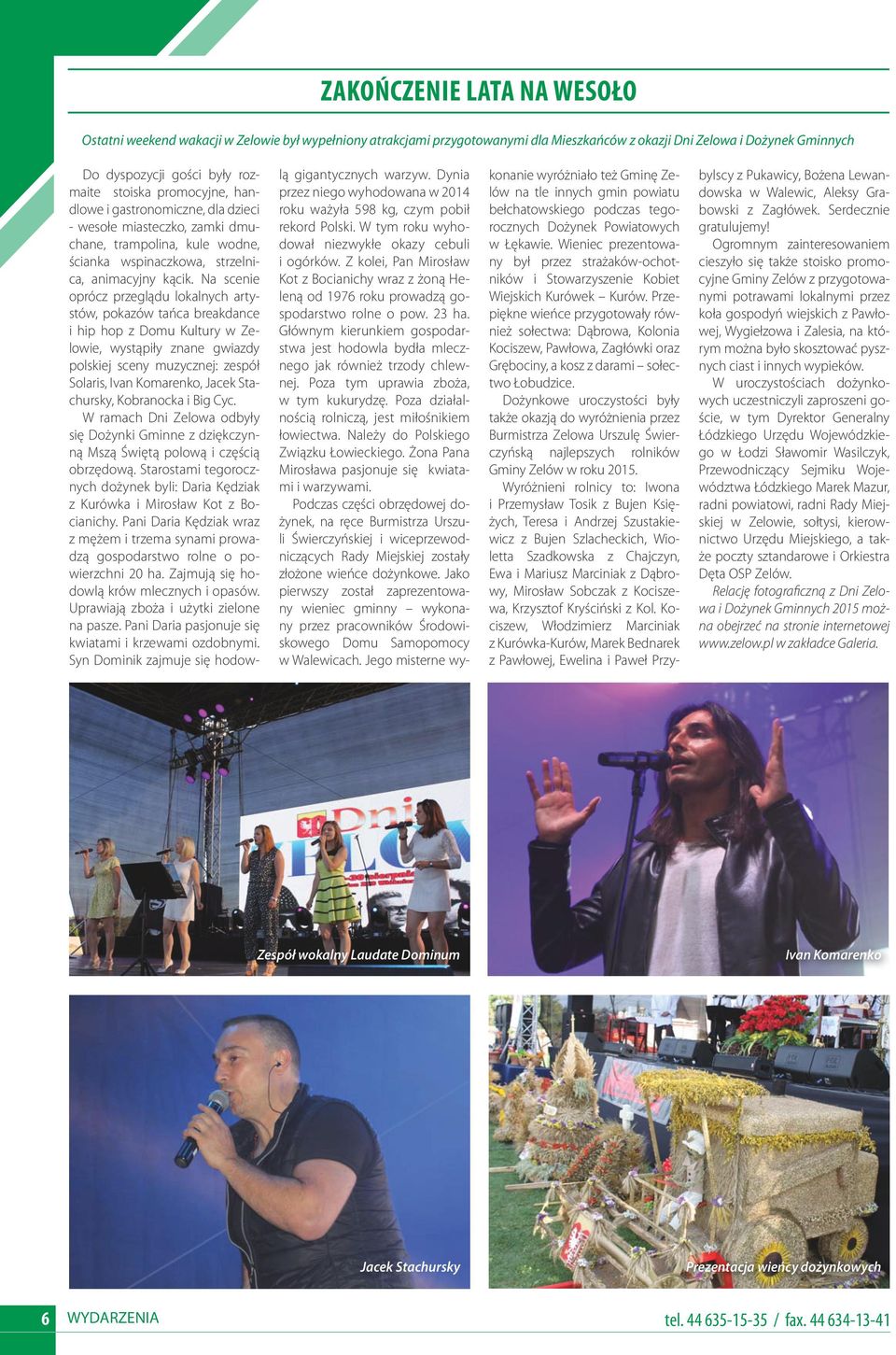 ZAKOŃCZENIE LATA NA WESOŁO

Ostatni weekend wakacji w Zelowie był wypełniony atrakcjami przygotowanymi dla Mieszkańców z okazji Dni Zelowa i Dożynek Gminnych

Do dyspozycji gości były rozmaite stoiska promocyjne, handlowe i gastronomiczne, dla dzieci - wesołe miasteczko, zamki dmuchane, trampolina, kule wodne, ścianka wspinaczkowa, strzelnica, animacyjny kącik. Na scenie oprócz przeglądu lokalnych artystów, pokazów tańca breakdance i hip hop z Domu Kultury w Zelowie, wystąpiły znane gwiazdy polskiej sceny muzycznej: zespół Solaris, Ivan Komarenko, Jacek Stachursky, Kobranocka i Big Cyc.

W ramach Dni Zelowa odbyły się Dożynki Gminne z dziękczynną Mszą Świętą polową i częścią obrzędową. Starostami tegorocznych dożynek byli: Daria Kędziak z Kurówka i Mirosław Kot z Bocianichy. Pani Daria Kędziak wraz z mężem i trzema synami prowadzą gospodarstwo rolne o powierzchni 20 ha. Zajmują się hodowlą krów mlecznych i opasów. Uprawiają zboża i użytki zielone na pasze. Pani Daria pasjonuje się kwiatami i krzewami ozdobnymi. Syn Dominik zajmuje się hodowlą gigantycznych warzyw. Dynia przez niego wyhodowana w 2014 roku ważyła 598 kg, czym pobił rekord Polski. W tym roku wyhodował niezwykłe okazy cebuli i ogórków. Z kolei, Pan Mirosław Kot z Bocianichy wraz z żoną Heleną od 1976 roku prowadzą gospodarstwo rolne o pow. 23 ha. Głównym kierunkiem gospodarstwa jest hodowla bydła mlecznego jak również trzody chlewnej. Poza tym uprawia zboża, w tym kukurydzę. Poza działalnością rolniczą, jest miłośnikiem łowiectwa. Należy do Polskiego Związku Łowieckiego. Żona Pana Mirosława pasjonuje się kwiatami i warzywami.

Podczas części obrzędowej dożynek, na ręce Burmistrza Urszuli Świerczyńskiej i wiceprzewodniczących Rady Miejskiej zostały złożone wieńce dożynkowe. Jako pierwszy został zaprezentowany wieniec gminny – wykonany przez pracowników Środowiskowego Domu Samopomocy w Walewicach. Jego misterne wykonanie wyróżniało też Gminę Zelów na tle innych gmin powiatu bełchatowskiego podczas tegorocznych Dożynek Powiatowych w Łękawie. Wieniec prezentowany był przez strażaków-ochotników i Stowarzyszenie Kobiet Wiejskich Kurówek – Kurów. Przepiękne wieńce przygotowały również sołectwa: Dąbrowa, Kolonia Kociszew, Pawłowa, Zagłówki oraz Grębociny, a kosz z darami – sołectwo Łobudzice.

Dożynkowe uroczystości były także okazją do wyróżnienia przez Burmistrza Zelowa Urszulę Świerczyńską najlepszych rolników Gminy Zelów w roku 2015.

Wyróżnieni rolnicy to: Iwona i Przemysław Tosik z Bujen Księżych, Teresa i Andrzej Szustakiewicz z Bujen Szlacheckich, Wioletta Szadkowska z Chajczyn, Ewa i Mariusz Marciniak z Dąbrowy, Mirosław Sobczak z Kociszewa, Krzysztof Kryściński z Kol. Kociszew, Włodzimierz Marciniak z Kurówka-Kurów, Marek Bednarek z Pawłowej, Ewelina i Paweł Przybylscy z Pukawicy, Bożena Lewandowska w Walewic, Aleksy Grabowski z Zagłówek. Serdecznie gratulujemy!

Ogromnym zainteresowaniem cieszyło się także stoisko promocyjne Gminy Zelów z przygotowanymi potrawami lokalnymi przez koła gospodyń wiejskich z Pawłowej, Wygiełzowa i Zalesia, na którym można było skosztować pysznych ciast i innych wypieków.

W uroczystościach dożynkowych uczestniczyli zaproszeni goście, w tym Dyrektor Generalny Łódzkiego Urzędu Wojewódzkiego w Łodzi Sławomir Wasilczyk, Przewodniczący Sejmiku Województwa Łódzkiego Marek Mazur, radni powiatowi, radni Rady Miejskiej w Zelowie, sołtysi, kierownictwo Urzędu Miejskiego, a także poczty sztandarowe i Orkiestra Dęta OSP Zelów.

Relację fotograficzną z Dni Zelowa i Dożynek Gminnych 2015 można obejrzeć na stronie internetowej www.zelow.pl w zakładce Galeria.

Zespół wokalny Laudate Dominum

Ivan Komarenko

Jacek Stachursky

Prezentacja wieńcy dożynkowych

6 WYDARZENIA

tel. 44 635-15-35 / fax. 44 634-13-41